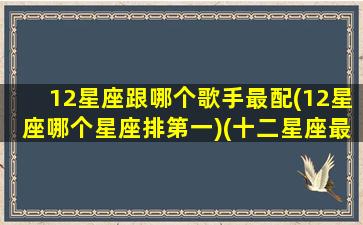 12星座跟哪个歌手最配(12星座哪个星座排第一)(十二星座最